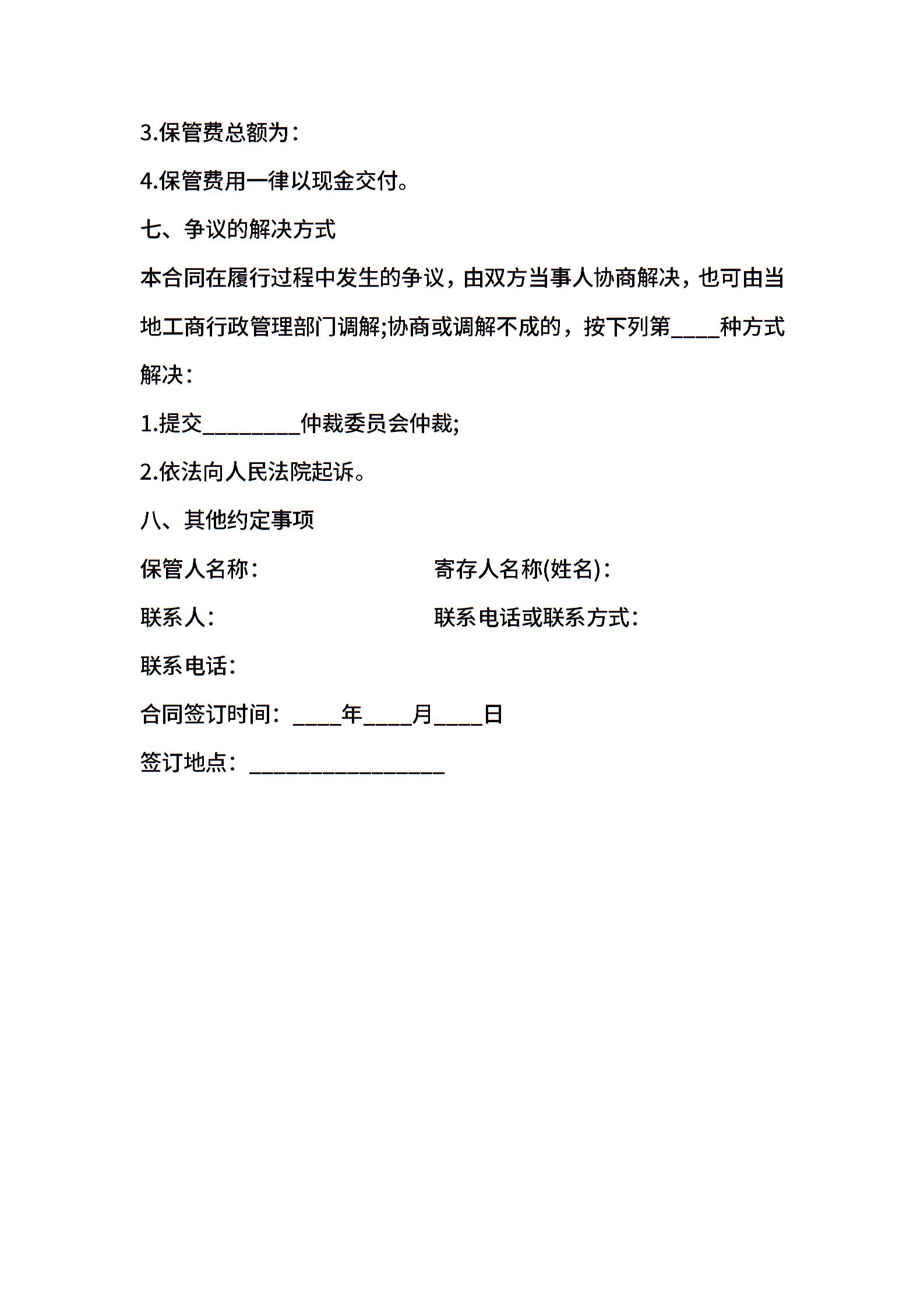 3.保管费总额为：

4.保管费用一律以现金交付。

七、争议的解决方式

本合同在履行过程中发生的争议，由双方当事人协商解决，也可由当地工商行政管理部门调解;协商或调解不成的，按下列第____种方式解决：

1.提交________仲裁委员会仲裁;

2.依法向人民法院起诉。

八、其他约定事项

保管人名称：

寄存人名称(姓名)：

联系人：

联系电话或联系方式：

联系电话：

合同签订时间：____年____月____日

签订地点：________________